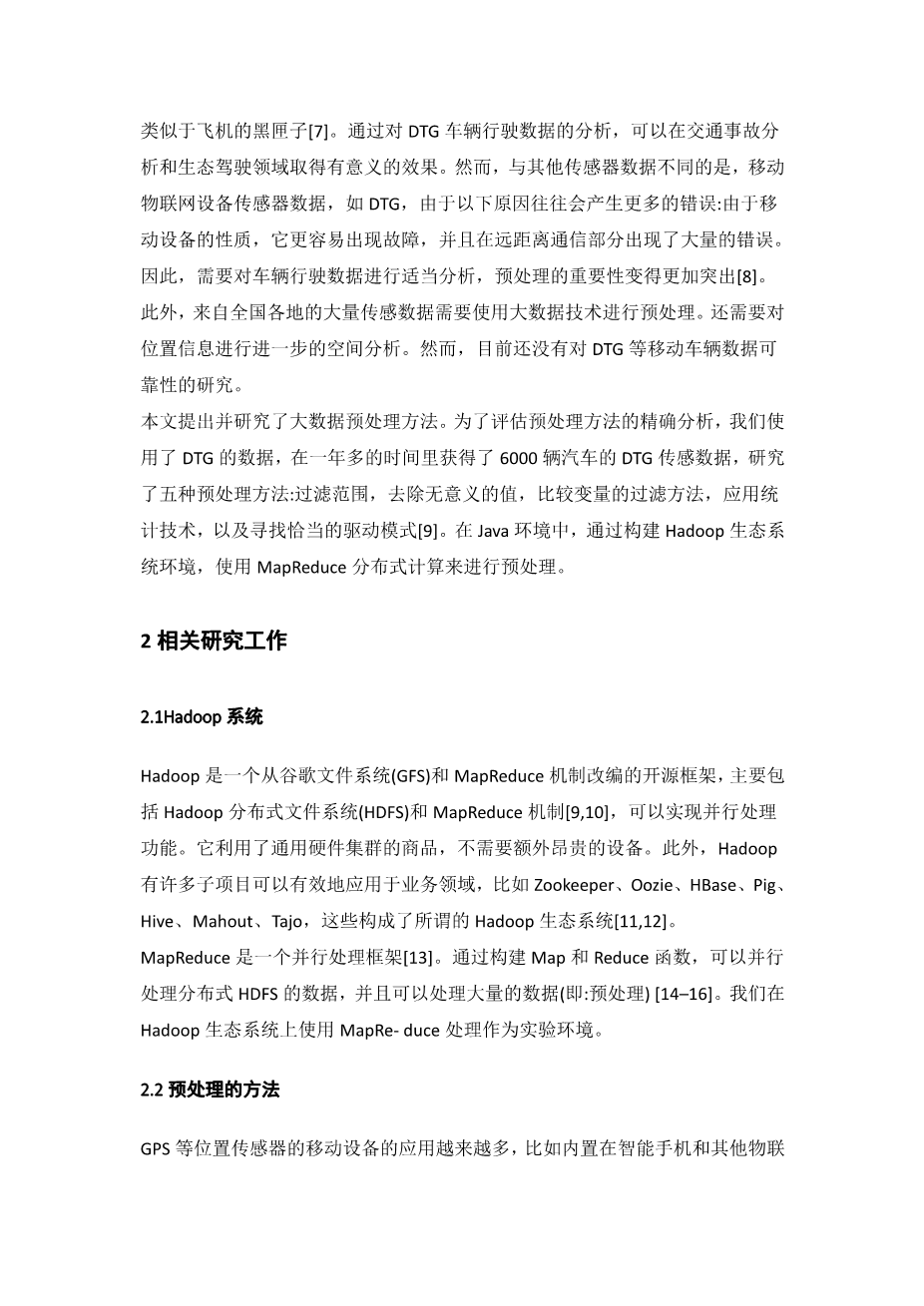 类似于飞机的黑匣子[7]。通过对 DTG 车辆行驶数据的分析，可以在交通事故分析和生态驾驶领域取得有意义的效果。然而，与其他传感器数据不同的是，移动物联网设备传感器数据，如 DTG，由于以下原因往往会产生更多的错误:由于移动设备的性质，它更容易出现故障，并且在远距离通信部分出现了大量的错误。因此，需要对车辆行驶数据进行适当分析，预处理的重要性变得更加突出[8]。此外，来自全国各地的大量传感数据需要使用大数据技术进行预处理。还需要对位置信息进行进一步的空间分析。然而，目前还没有对 DTG 等移动车辆数据可靠性的研究。

本文提出并研究了大数据预处理方法。为了评估预处理方法的精确分析，我们使用了 DTG 的数据，在一年多的时间里获得了 6000 辆汽车的 DTG 传感数据，研究了五种预处理方法:过滤范围，去除无意义的值，比较变量的过滤方法，应用统计技术，以及寻找恰当的驱动模式[9]。在 Java 环境中，通过构建 Hadoop 生态系统环境，使用 MapReduce 分布式计算来进行预处理。

2 相关研究工作

2.1Hadoop 系统

Hadoop 是一个从谷歌文件系统(GFS)和 MapReduce 机制改编的开源框架，主要包括 Hadoop 分布式文件系统(HDFS)和 MapReduce 机制[9,10]，可以实现并行处理功能。它利用了通用硬件集群的商品，不需要额外昂贵的设备。此外，Hadoop 有许多子项目可以有效地应用于业务领域，比如 Zookeeper、Oozie、HBase、Pig、Hive、Mahout、Tajo，这些构成了所谓的 Hadoop 生态系统[11,12]。

MapReduce 是一个并行处理框架[13]。通过构建 Map 和 Reduce 函数，可以并行处理分布式 HDFS 的数据，并且可以处理大量的数据(即:预处理) [14–16]。我们在 Hadoop 生态系统上使用 MapRe- duce 处理作为实验环境。

2.2 预处理的方法

GPS 等位置传感器的移动设备的应用越来越多，比如内置在智能手机和其他物联